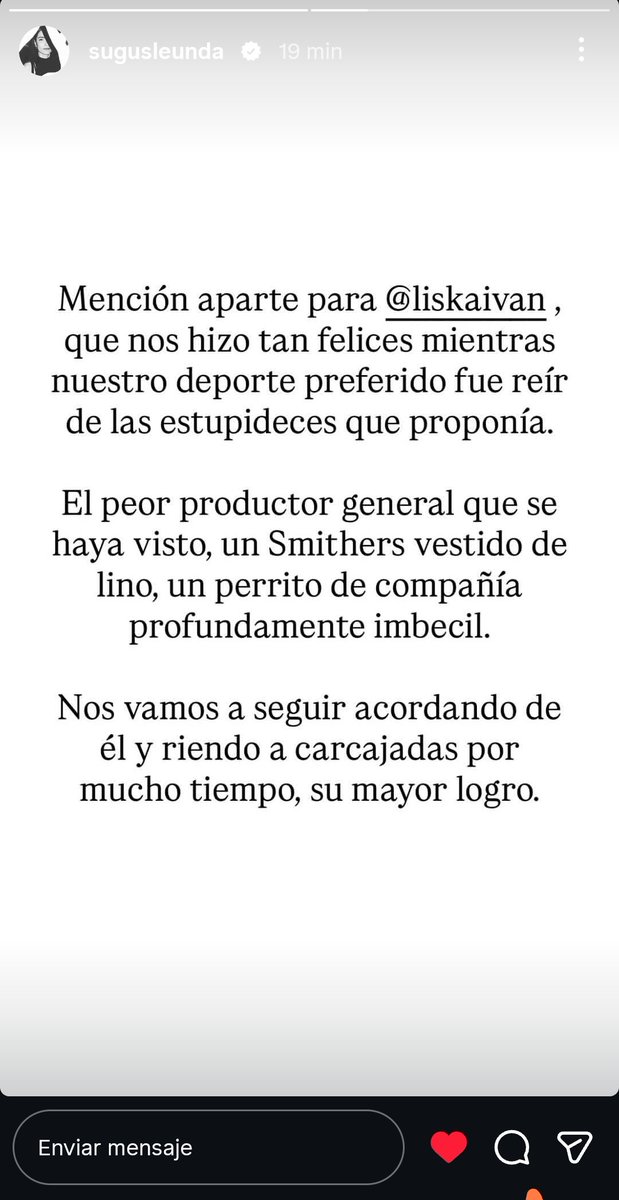 sugusleunda 19 min

Mención aparte para @liskaivan , que nos hizo tan felices mientras nuestro deporte preferido fue reír de las estupideces que proponía.

El peor productor general que se haya visto, un Smithers vestido de lino, un perrito de compañía profundamente imbecil.

Nos vamos a seguir acordando de él y riendo a carcajadas por mucho tiempo, su mayor logro.

Enviar mensaje